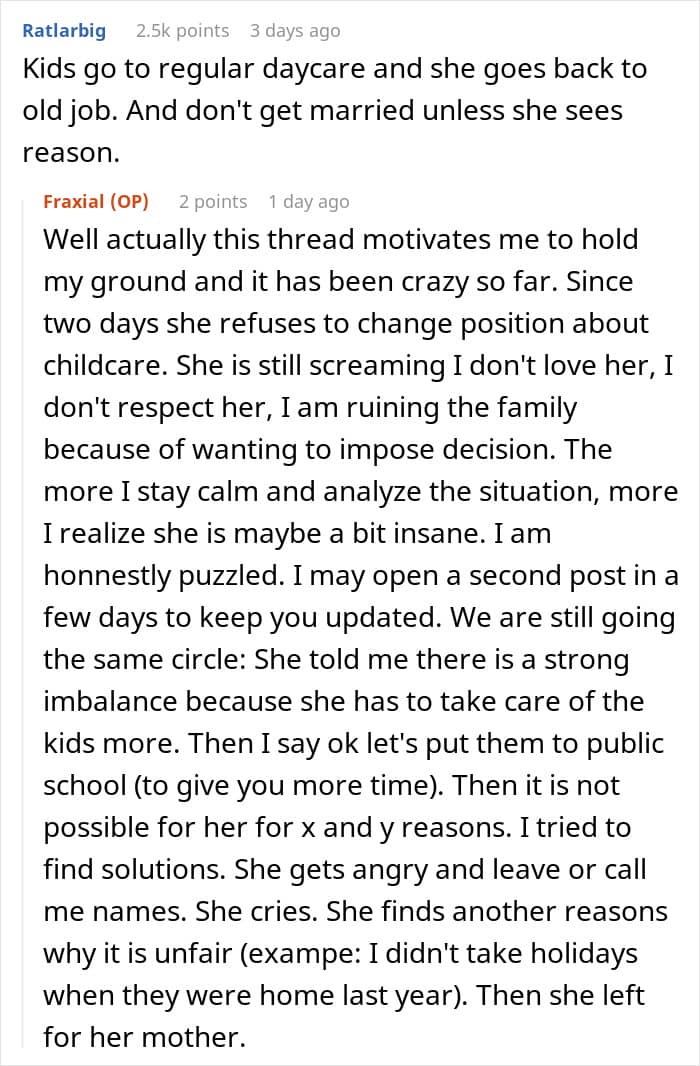 Ratlarbig 2.5k points 3 days ago
Kids go to regular daycare and she goes back to old job. And don't get married unless she sees reason.

Fraxial (OP) 2 points 1 day ago
Well actually this thread motivates me to hold my ground and it has been crazy so far. Since two days she refuses to change position about childcare. She is still screaming I don't love her, I don't respect her, I am ruining the family because of wanting to impose decision. The more I stay calm and analyze the situation, more I realize she is maybe a bit insane. I am honnestly puzzled. I may open a second post in a few days to keep you updated. We are still going the same circle: She told me there is a strong imbalance because she has to take care of the kids more. Then I say ok let's put them to public school (to give you more time). Then it is not possible for her for x and y reasons. I tried to find solutions. She gets angry and leave or call me names. She cries. She finds another reasons why it is unfair (exampe: I didn't take holidays when they were home last year). Then she left for her mother.